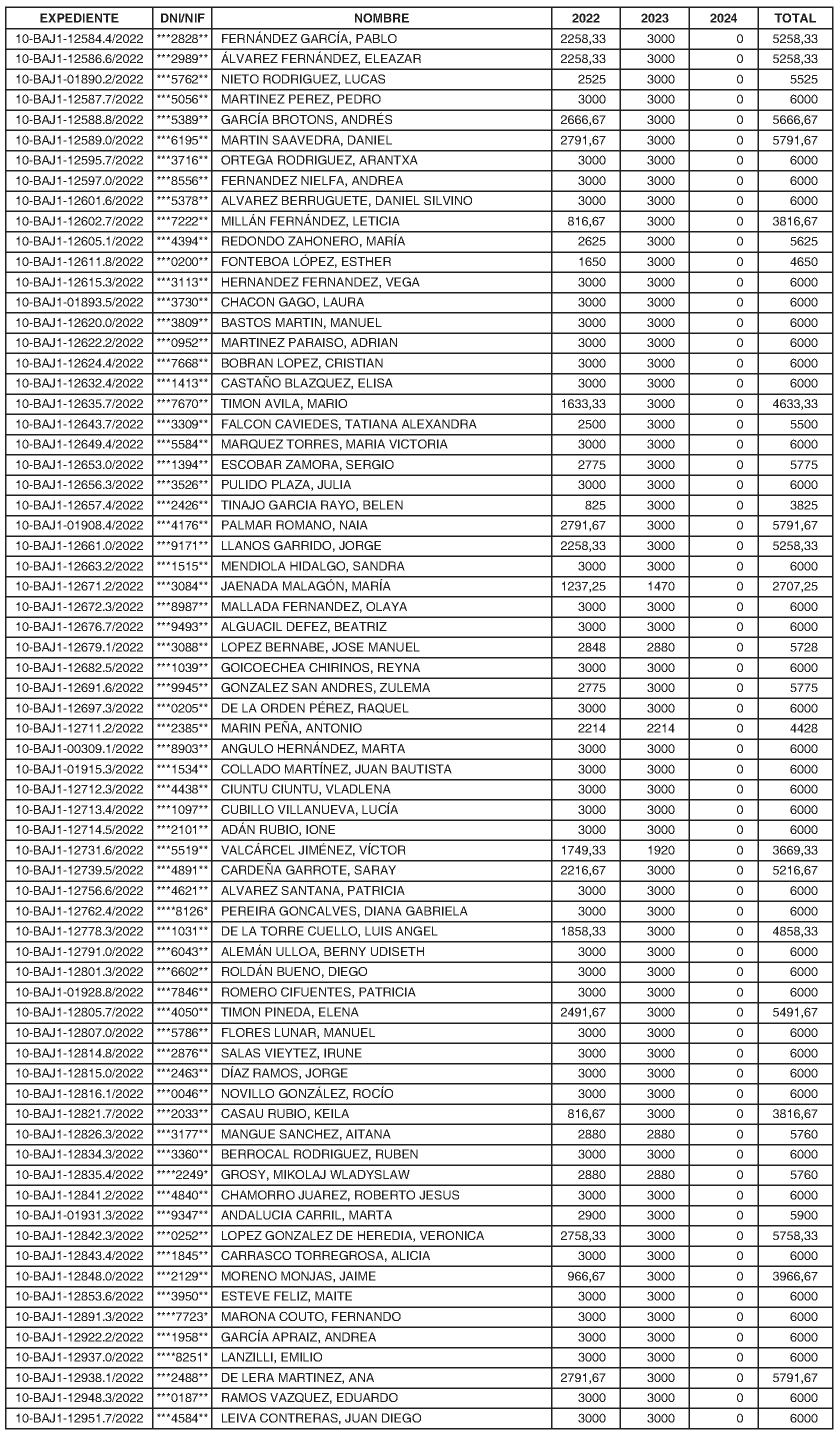 | EXPEDIENTE | DNI/NIF | NOMBRE | 2022 | 2023 | 2024 | TOTAL |
|---|---|---|---|---|---|---|
| 10-BAJ1-12584.4/2022 | \*\*\*2828\*\* | FERNÁNDEZ GARCÍA, PABLO | 2258,33 | 3000 | 0 | 5258,33 |
| 10-BAJ1-12586.6/2022 | \*\*\*2989\*\* | ÁLVAREZ FERNÁNDEZ, ELEAZAR | 2258,33 | 3000 | 0 | 5258,33 |
| 10-BAJ1-01890.2/2022 | \*\*\*5762\*\* | NIETO RODRIGUEZ, LUCAS | 2525 | 3000 | 0 | 5525 |
| 10-BAJ1-12587.7/2022 | \*\*\*5056\*\* | MARTINEZ PEREZ, PEDRO | 3000 | 3000 | 0 | 6000 |
| 10-BAJ1-12588.8/2022 | \*\*\*5389\*\* | GARCÍA BROTONS, ANDRÉS | 2666,67 | 3000 | 0 | 5666,67 |
| 10-BAJ1-12589.0/2022 | \*\*\*6195\*\* | MARTIN SAAVEDRA, DANIEL | 2791,67 | 3000 | 0 | 5791,67 |
| 10-BAJ1-12595.7/2022 | \*\*\*3716\*\* | ORTEGA RODRIGUEZ, ARANTXA | 3000 | 3000 | 0 | 6000 |
| 10-BAJ1-12597.0/2022 | \*\*\*8556\*\* | FERNANDEZ NIELFA, ANDREA | 3000 | 3000 | 0 | 6000 |
| 10-BAJ1-12601.6/2022 | \*\*\*5378\*\* | ALVAREZ BERRUGUETE, DANIEL SILVINO | 3000 | 3000 | 0 | 6000 |
| 10-BAJ1-12602.7/2022 | \*\*\*7222\*\* | MILLÁN FERNÁNDEZ, LETICIA | 816,67 | 3000 | 0 | 3816,67 |
| 10-BAJ1-12605.1/2022 | \*\*\*4394\*\* | REDONDO ZAHONERO, MARÍA | 2625 | 3000 | 0 | 5625 |
| 10-BAJ1-12611.8/2022 | \*\*\*0200\*\* | FONTEBOA LÓPEZ, ESTHER | 1650 | 3000 | 0 | 4650 |
| 10-BAJ1-12615.3/2022 | \*\*\*3113\*\* | HERNANDEZ FERNANDEZ, VEGA | 3000 | 3000 | 0 | 6000 |
| 10-BAJ1-01893.5/2022 | \*\*\*3730\*\* | CHACON GAGO, LAURA | 3000 | 3000 | 0 | 6000 |
| 10-BAJ1-12620.0/2022 | \*\*\*3809\*\* | BASTOS MARTIN, MANUEL | 3000 | 3000 | 0 | 6000 |
| 10-BAJ1-12622.2/2022 | \*\*\*0952\*\* | MARTINEZ PARAISO, ADRIAN | 3000 | 3000 | 0 | 6000 |
| 10-BAJ1-12624.4/2022 | \*\*\*7668\*\* | BOBRAN LOPEZ, CRISTIAN | 3000 | 3000 | 0 | 6000 |
| 10-BAJ1-12632.4/2022 | \*\*\*1413\*\* | CASTAÑO BLAZQUEZ, ELISA | 3000 | 3000 | 0 | 6000 |
| 10-BAJ1-12635.7/2022 | \*\*\*7670\*\* | TIMON AVILA, MARIO | 1633,33 | 3000 | 0 | 4633,33 |
| 10-BAJ1-12643.7/2022 | \*\*\*3309\*\* | FALCON CAVIEDES, TATIANA ALEXANDRA | 2500 | 3000 | 0 | 5500 |
| 10-BAJ1-12649.4/2022 | \*\*\*5584\*\* | MARQUEZ TORRES, MARIA VICTORIA | 3000 | 3000 | 0 | 6000 |
| 10-BAJ1-12653.0/2022 | \*\*\*1394\*\* | ESCOBAR ZAMORA, SERGIO | 2775 | 3000 | 0 | 5775 |
| 10-BAJ1-12656.3/2022 | \*\*\*3526\*\* | PULIDO PLAZA, JULIA | 3000 | 3000 | 0 | 6000 |
| 10-BAJ1-12657.4/2022 | \*\*\*2426\*\* | TINAJO GARCIA RAYO, BELEN | 825 | 3000 | 0 | 3825 |
| 10-BAJ1-01908.4/2022 | \*\*\*4176\*\* | PALMAR ROMANO, NAIA | 2791,67 | 3000 | 0 | 5791,67 |
| 10-BAJ1-12661.0/2022 | \*\*\*9171\*\* | LLANOS GARRIDO, JORGE | 2258,33 | 3000 | 0 | 5258,33 |
| 10-BAJ1-12663.2/2022 | \*\*\*1515\*\* | MENDIOLA HIDALGO, SANDRA | 3000 | 3000 | 0 | 6000 |
| 10-BAJ1-12671.2/2022 | \*\*\*3084\*\* | JAENADA MALAGÓN, MARÍA | 1237,25 | 1470 | 0 | 2707,25 |
| 10-BAJ1-12672.3/2022 | \*\*\*8987\*\* | MALLADA FERNANDEZ, OLAYA | 3000 | 3000 | 0 | 6000 |
| 10-BAJ1-12676.7/2022 | \*\*\*9493\*\* | ALGUACIL DEFEZ, BEATRIZ | 3000 | 3000 | 0 | 6000 |
| 10-BAJ1-12679.1/2022 | \*\*\*3088\*\* | LOPEZ BERNABE, JOSE MANUEL | 2848 | 2880 | 0 | 5728 |
| 10-BAJ1-12682.5/2022 | \*\*\*1039\*\* | GOICOECHEA CHIRINOS, REYNA | 3000 | 3000 | 0 | 6000 |
| 10-BAJ1-12691.6/2022 | \*\*\*9945\*\* | GONZALEZ SAN ANDRES, ZULEMA | 2775 | 3000 | 0 | 5775 |
| 10-BAJ1-12697.3/2022 | \*\*\*0205\*\* | DE LA ORDEN PÉREZ, RAQUEL | 3000 | 3000 | 0 | 6000 |
| 10-BAJ1-12711.2/2022 | \*\*\*2385\*\* | MARIN PEÑA, ANTONIO | 2214 | 2214 | 0 | 4428 |
| 10-BAJ1-00309.1/2022 | \*\*\*8903\*\* | ANGULO HERNÁNDEZ, MARTA | 3000 | 3000 | 0 | 6000 |
| 10-BAJ1-01915.3/2022 | \*\*\*1534\*\* | COLLADO MARTÍNEZ, JUAN BAUTISTA | 3000 | 3000 | 0 | 6000 |
| 10-BAJ1-12712.3/2022 | \*\*\*4438\*\* | CIUNTU CIUNTU, VLADLENA | 3000 | 3000 | 0 | 6000 |
| 10-BAJ1-12713.4/2022 | \*\*\*1097\*\* | CUBILLO VILLANUEVA, LUCÍA | 3000 | 3000 | 0 | 6000 |
| 10-BAJ1-12714.5/2022 | \*\*\*2101\*\* | ADÁN RUBIO, IONE | 3000 | 3000 | 0 | 6000 |
| 10-BAJ1-12731.6/2022 | \*\*\*5519\*\* | VALCÁRCEL JIMÉNEZ, VÍCTOR | 1749,33 | 1920 | 0 | 3669,33 |
| 10-BAJ1-12739.5/2022 | \*\*\*4891\*\* | CARDEÑA GARROTE, SARAY | 2216,67 | 3000 | 0 | 5216,67 |
| 10-BAJ1-12756.6/2022 | \*\*\*4621\*\* | ALVAREZ SANTANA, PATRICIA | 3000 | 3000 | 0 | 6000 |
| 10-BAJ1-12762.4/2022 | \*\*\*\*8126\* | PEREIRA GONCALVES, DIANA GABRIELA | 3000 | 3000 | 0 | 6000 |
| 10-BAJ1-12778.3/2022 | \*\*\*1031\*\* | DE LA TORRE CUELLO, LUIS ANGEL | 1858,33 | 3000 | 0 | 4858,33 |
| 10-BAJ1-12791.0/2022 | \*\*\*6043\*\* | ALEMÁN ULLOA, BERNY UDISETH | 3000 | 3000 | 0 | 6000 |
| 10-BAJ1-12801.3/2022 | \*\*\*6602\*\* | ROLDÁN BUENO, DIEGO | 3000 | 3000 | 0 | 6000 |
| 10-BAJ1-01928.8/2022 | \*\*\*7846\*\* | ROMERO CIFUENTES, PATRICIA | 3000 | 3000 | 0 | 6000 |
| 10-BAJ1-12805.7/2022 | \*\*\*4050\*\* | TIMON PINEDA, ELENA | 2491,67 | 3000 | 0 | 5491,67 |
| 10-BAJ1-12807.0/2022 | \*\*\*5786\*\* | FLORES LUNAR, MANUEL | 3000 | 3000 | 0 | 6000 |
| 10-BAJ1-12814.8/2022 | \*\*\*2876\*\* | SALAS VIEYTEZ, IRUNE | 3000 | 3000 | 0 | 6000 |
| 10-BAJ1-12815.0/2022 | \*\*\*2463\*\* | DÍAZ RAMOS, JORGE | 3000 | 3000 | 0 | 6000 |
| 10-BAJ1-12816.1/2022 | \*\*\*0046\*\* | NOVILLO GONZÁLEZ, ROCÍO | 3000 | 3000 | 0 | 6000 |
| 10-BAJ1-12821.7/2022 | \*\*\*2033\*\* | CASAU RUBIO, KEILA | 816,67 | 3000 | 0 | 3816,67 |
| 10-BAJ1-12826.3/2022 | \*\*\*3177\*\* | MANGUE SANCHEZ, AITANA | 2880 | 2880 | 0 | 5760 |
| 10-BAJ1-12834.3/2022 | \*\*\*3360\*\* | BERROCAL RODRIGUEZ, RUBEN | 3000 | 3000 | 0 | 6000 |
| 10-BAJ1-12835.4/2022 | \*\*\*\*2249\* | GROSY, MIKOLAJ WLADYSLAW | 2880 | 2880 | 0 | 5760 |
| 10-BAJ1-12841.2/2022 | \*\*\*4840\*\* | CHAMORRO JUAREZ, ROBERTO JESUS | 3000 | 3000 | 0 | 6000 |
| 10-BAJ1-01931.3/2022 | \*\*\*9347\*\* | ANDALUCIA CARRIL, MARTA | 2900 | 3000 | 0 | 5900 |
| 10-BAJ1-12842.3/2022 | \*\*\*0252\*\* | LOPEZ GONZALEZ DE HEREDIA, VERONICA | 2758,33 | 3000 | 0 | 5758,33 |
| 10-BAJ1-12843.4/2022 | \*\*\*1845\*\* | CARRASCO TORREGROSA, ALICIA | 3000 | 3000 | 0 | 6000 |
| 10-BAJ1-12848.0/2022 | \*\*\*2129\*\* | MORENO MONJAS, JAIME | 966,67 | 3000 | 0 | 3966,67 |
| 10-BAJ1-12853.6/2022 | \*\*\*3950\*\* | ESTEVE FELIZ, MAITE | 3000 | 3000 | 0 | 6000 |
| 10-BAJ1-12891.3/2022 | \*\*\*\*7723\* | MARONA COUTO, FERNANDO | 3000 | 3000 | 0 | 6000 |
| 10-BAJ1-12922.2/2022 | \*\*\*1958\*\* | GARCÍA APRAIZ, ANDREA | 3000 | 3000 | 0 | 6000 |
| 10-BAJ1-12937.0/2022 | \*\*\*\*8251\* | LANZILLI, EMILIO | 3000 | 3000 | 0 | 6000 |
| 10-BAJ1-12938.1/2022 | \*\*\*2488\*\* | DE LERA MARTINEZ, ANA | 2791,67 | 3000 | 0 | 5791,67 |
| 10-BAJ1-12948.3/2022 | \*\*\*0187\*\* | RAMOS VAZQUEZ, EDUARDO | 3000 | 3000 | 0 | 6000 |
| 10-BAJ1-12951.7/2022 | \*\*\*4584\*\* | LEIVA CONTRERAS, JUAN DIEGO | 3000 | 3000 | 0 | 6000 |